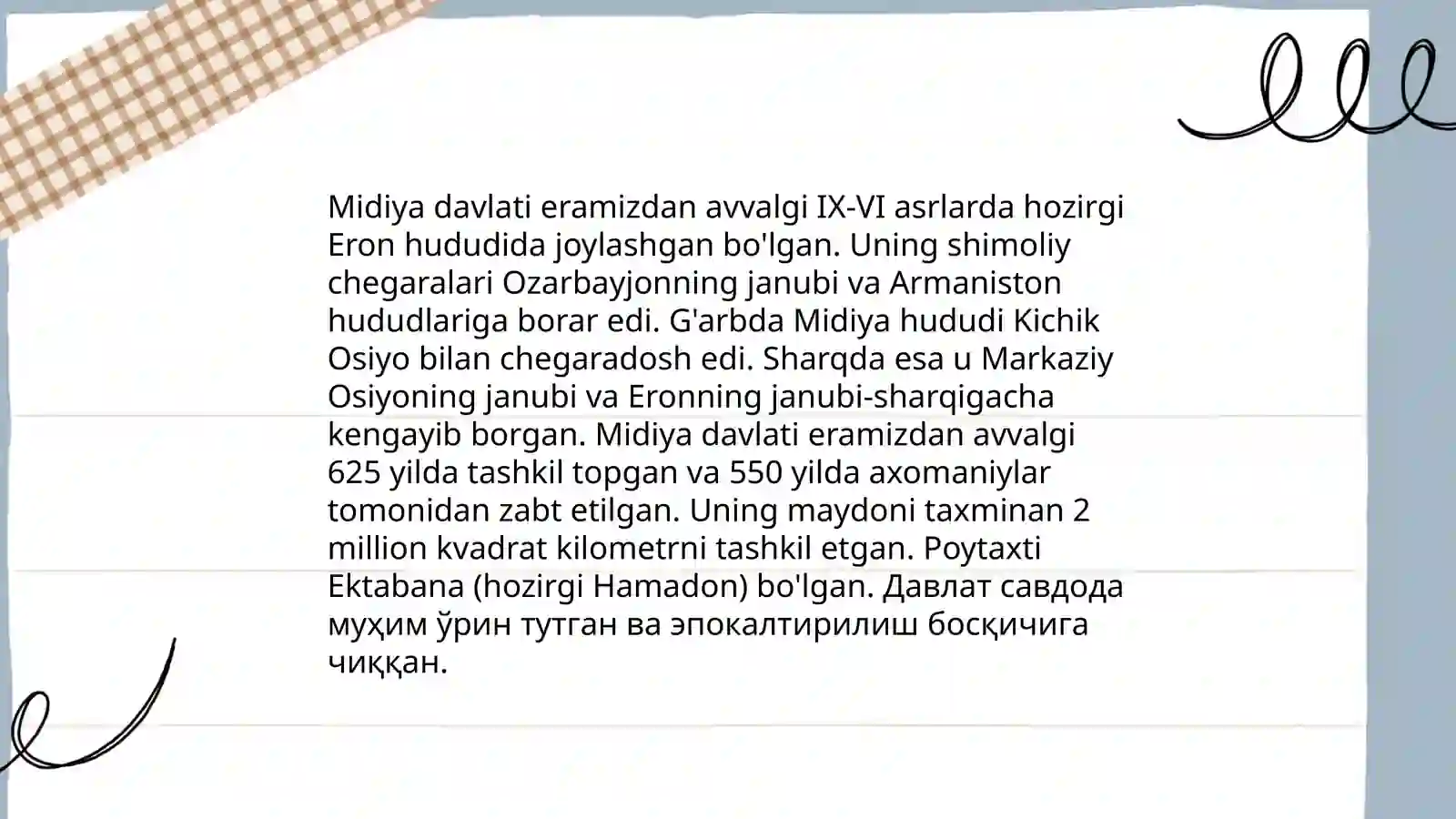 Midiya davlati eramizdan avvalgi IX-VI asrlarda hozirgi Eron hududida joylashgan bo'lgan. Uning shimoliy chegaralari Ozarbayjonning janubi va Armaniston hududlariga borar edi. G'arbda Midiya hududi Kichik Osiyo bilan chegaradosh edi. Sharqda esa u Markaziy Osiyoning janubi va Eronning janubi-sharqigacha kengayib borgan. Midiya davlati eramizdan avvalgi 625 yilda tashkil topgan va 550 yilda axomaniylar tomonidan zabt etilgan. Uning maydoni taxminan 2 million kvadrat kilometrni tashkil etgan. Poytaxti Ektabana (hozirgi Hamadon) bo'lgan. Давлат савдода муҳим ўрин тутган ва эпокалтирилиш босқичига чиққан.